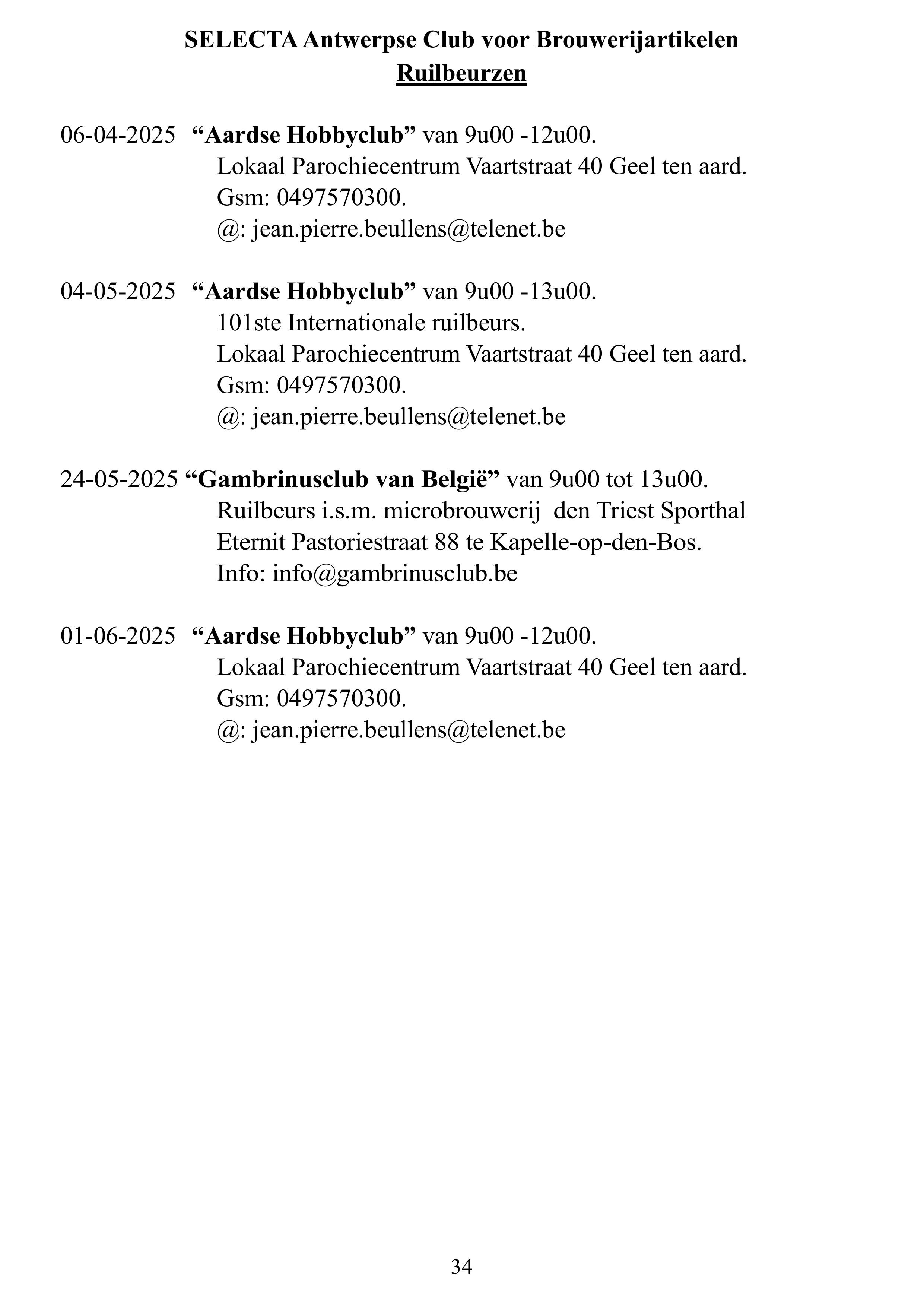 SELECTA Antwerpse Club voor Brouwerijartikelen
Ruilbeurzen

06-04-2025 “Aardse Hobbyclub” van 9u00 -12u00.
Lokaal Parochiecentrum Vaartstraat 40 Geel ten aard.
Gsm: 0497570300.
@: jean.pierre.beullens@telenet.be

04-05-2025 “Aardse Hobbyclub” van 9u00 -13u00.
101ste Internationale ruilbeurs.
Lokaal Parochiecentrum Vaartstraat 40 Geel ten aard.
Gsm: 0497570300.
@: jean.pierre.beullens@telenet.be

24-05-2025 “Gambrinusclub van België” van 9u00 tot 13u00.
Ruilbeurs i.s.m. microbrouwerij den Triest Sporthal Eternit Pastoriestraat 88 te Kapelle-op-den-Bos.
Info: info@gambrinusclub.be

01-06-2025 “Aardse Hobbyclub” van 9u00 -12u00.
Lokaal Parochiecentrum Vaartstraat 40 Geel ten aard.
Gsm: 0497570300.
@: jean.pierre.beullens@telenet.be

34